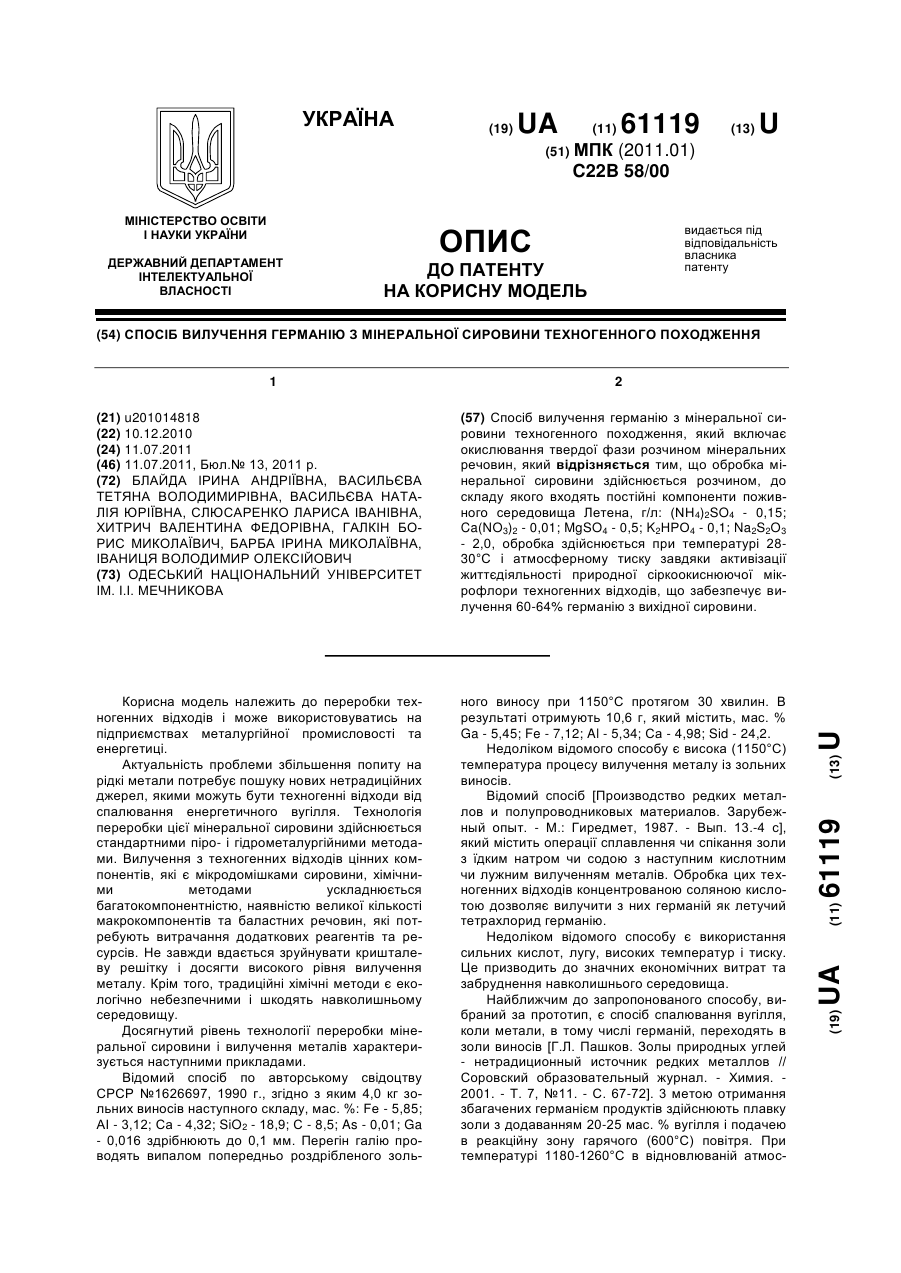 УКРАЇНА

(19) UA (11) 61119 (13) U

(51) МПК (2011.01)
C22B 58/00

МІНІСТЕРСТВО ОСВІТИ І НАУКИ УКРАЇНИ

ДЕРЖАВНИЙ ДЕПАРТАМЕНТ ІНТЕЛЕКТУАЛЬНОЇ ВЛАСНОСТІ

ОПИС
ДО ПАТЕНТУ
НА КОРИСНУ МОДЕЛЬ

видається під відповідальність власника патенту

(54) СПОСІБ ВИЛУЧЕННЯ ГЕРМАНІЮ З МІНЕРАЛЬНОЇ СИРОВИНИ ТЕХНОГЕННОГО ПОХОДЖЕННЯ

1

(21) u201014818
(22) 10.12.2010
(24) 11.07.2011
(46) 11.07.2011, Бюл.№ 13, 2011 р.
(72) БЛАЙДА ІРИНА АНДРІЇВНА, ВАСИЛЬЄВА ТЕТЯНА ВОЛОДИМИРІВНА, ВАСИЛЬЄВА НАТАЛІЯ ЮРІЇВНА, СЛЮСАРЕНКО ЛАРИСА ІВАНІВНА, ХИТРИЧ ВАЛЕНТИНА ФЕДОРІВНА, ГАЛКІН БОРИС МИКОЛАЇВИЧ, БАРБА ІРИНА МИКОЛАЇВНА, ІВАНИЦЯ ВОЛОДИМИР ОЛЕКСІЙОВИЧ
(73) ОДЕСЬКИЙ НАЦІОНАЛЬНИЙ УНІВЕРСИТЕТ ІМ. І.І. МЕЧНИКОВА

2

(57) Спосіб вилучення германію з мінеральної сировини техногенного походження, який включає окислювання твердої фази розчином мінеральних речовин, який відрізняється тим, що обробка мінеральної сировини здійснюється розчином, до складу якого входять постійні компоненти поживного середовища Летена, г/л: $(NH_4)_2SO_4$ - 0,15; $Ca(NO_3)_2$ - 0,01; $MgSO_4$ - 0,5; $K_2HPO_4$ - 0,1; $Na_2S_2O_3$ - 2,0, обробка здійснюється при температурі 28-30°С і атмосферному тиску завдяки активізації життєдіяльності природної сіркоокиснюючої мікрофлори техногенних відходів, що забезпечує вилучення 60-64% германію з вихідної сировини.

Корисна модель належить до переробки техногенних відходів і може використовуватись на підприємствах металургійної промисловості та енергетиці.

Актуальність проблеми збільшення попиту на рідкі метали потребує пошуку нових нетрадиційних джерел, якими можуть бути техногенні відходи від спалювання енергетичного вугілля. Технологія переробки цієї мінеральної сировини здійснюється стандартними піро- і гідрометалургійними методами. Вилучення з техногенних відходів цінних компонентів, які є мікродомішками сировини, хімічними методами ускладнюється багатокомпонентністю, наявністю великої кількості макрокомпонентів та баластних речовин, які потребують витрачання додаткових реагентів та ресурсів. Не завжди вдається зруйнувати кришталеву решітку і досягти високого рівня вилучення металу. Крім того, традиційні хімічні методи є екологічно небезпечними і шкодять навколишньому середовищу.

Досягнутий рівень технології переробки мінеральної сировини і вилучення металів характеризується наступними прикладами.

Відомий спосіб по авторському свідоцтву СРСР №1626697, 1990 г., згідно з яким 4,0 кг зольних виносів наступного складу, мас. %: Fe - 5,85; Al - 3,12; Ca - 4,32; $SiO_2$ - 18,9; C - 8,5; As - 0,01; Ga - 0,016 здрібнюють до 0,1 мм. Перегін галію проводять випалом попередньо роздрібленого зольного виносу при 1150°С протягом 30 хвилин. В результаті отримують 10,6 г, який містить, мас. % Ga - 5,45; Fe - 7,12; Al - 5,34; Ca - 4,98; Sid - 24,2.

Недоліком відомого способу є висока (1150°С) температура процесу вилучення металу із зольних виносів.

Відомий спосіб [Производство редких металлов и полупроводниковых материалов. Зарубежный опыт. - М.: Гиредмет, 1987. - Вып. 13.-4 с], який містить операції сплавлення чи спікання золи з їдким натром чи содою з наступним кислотним чи лужним вилученням металів. Обробка цих техногенних відходів концентрованою соляною кислотою дозволяє вилучити з них германій як летучий тетрахлорид германію.

Недоліком відомого способу є використання сильних кислот, лугу, високих температур і тиску. Це призводить до значних економічних витрат та забруднення навколишнього середовища.

Найближчим до запропонованого способу, вибраний за прототип, є спосіб спалювання вугілля, коли метали, в тому числі германій, переходять в золи виносів [Г.Л. Пашков. Золы природных углей - нетрадиционный источник редких металлов // Соровский образовательный журнал. - Химия. - 2001. - Т. 7, №11. - С. 67-72]. З метою отримання збагачених германієм продуктів здійснюють плавку золи з додаванням 20-25 мас. % вугілля і подачею в реакційну зону гарячого (600°С) повітря. При температурі 1180-1260°С в відновлюваній атмос-

(19) UA (11) 61119 (13) U